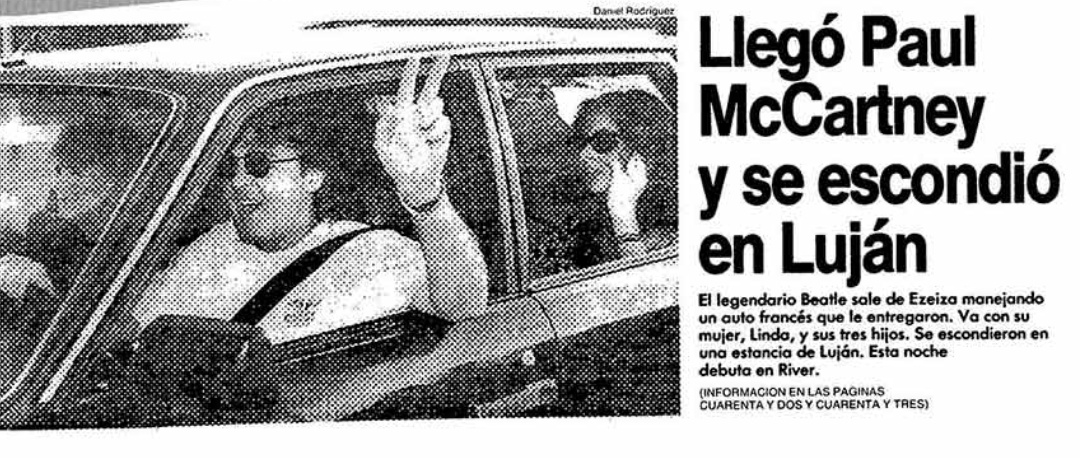 Daniel Rodríguez

Llegó Paul McCartney y se escondió en Luján

El legendario Beatle sale de Ezeiza manejando un auto francés que le entregaron. Va con su mujer, Linda, y sus tres hijos. Se escondieron en una estancia de Luján. Esta noche debuta en River.

(INFORMACION EN LAS PAGINAS CUARENTA Y DOS Y CUARENTA Y TRES)